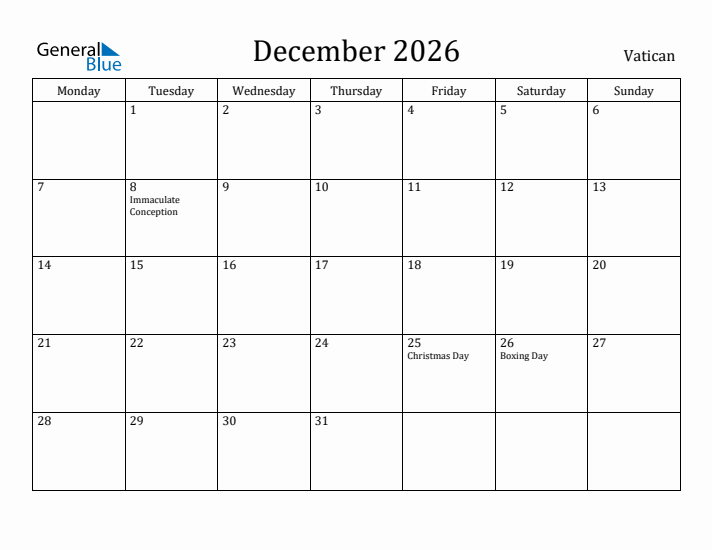 General Blue

December 2026

Vatican

| Monday | Tuesday | Wednesday | Thursday | Friday | Saturday | Sunday |
|---|---|---|---|---|---|---|
| | 1 | 2 | 3 | 4 | 5 | 6 |
| 7 | 8 Immaculate Conception | 9 | 10 | 11 | 12 | 13 |
| 14 | 15 | 16 | 17 | 18 | 19 | 20 |
| 21 | 22 | 23 | 24 | 25 Christmas Day | 26 Boxing Day | 27 |
| 28 | 29 | 30 | 31 | | | |